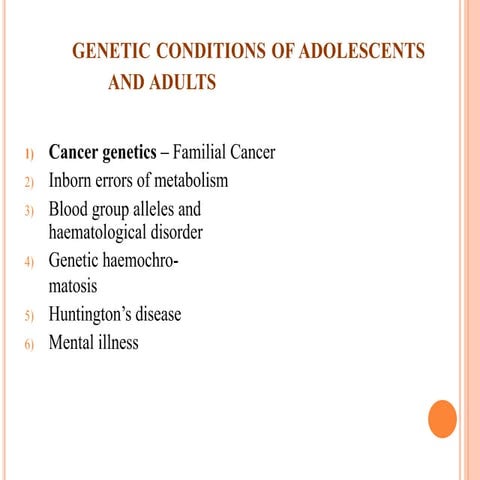 GENETIC CONDITIONS OF ADOLESCENTS AND ADULTS

1) Cancer genetics – Familial Cancer
2) Inborn errors of metabolism
3) Blood group alleles and haematological disorder
4) Genetic haemochromatosis
5) Huntington's disease
6) Mental illness